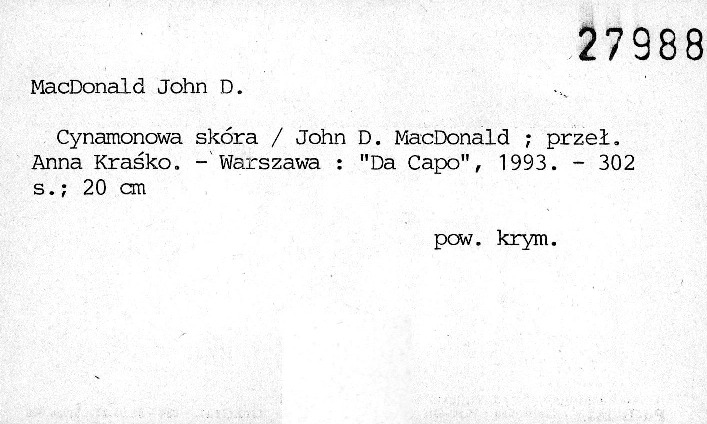 27988

MacDonald John D.

Cynamonowa skóra / John D. MacDonald ; przeł. Anna Kraśko. - Warszawa : "Da Capo", 1993. - 302 s.; 20 cm

pow. krym.